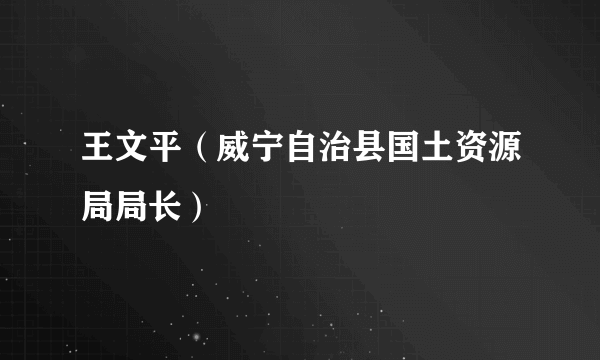 王文平（威宁自治县国土资源局局长）